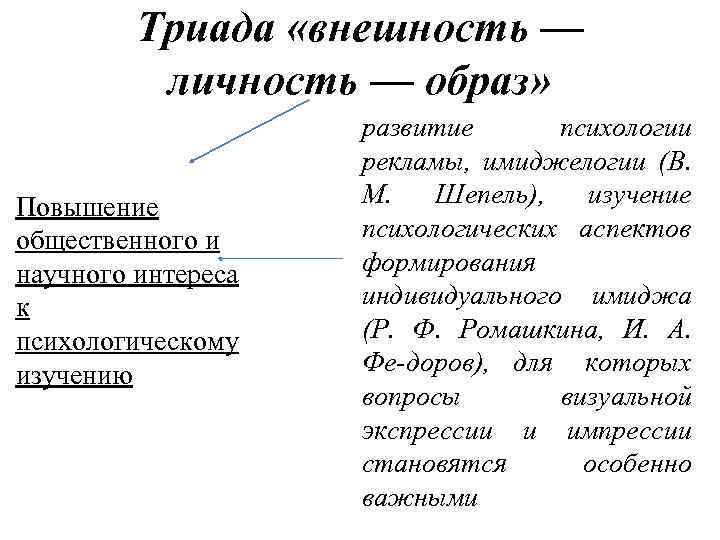 Триада «внешность — личность — образ»

Повышение общественного и научного интереса к психологическому изучению

развитие психологии рекламы, имиджелогии (В. М. Шепель), изучение психологических аспектов формирования индивидуального имиджа (Р. Ф. Ромашкина, И. А. Фе-доров), для которых вопросы визуальной экспрессии и импрессии становятся особенно важными